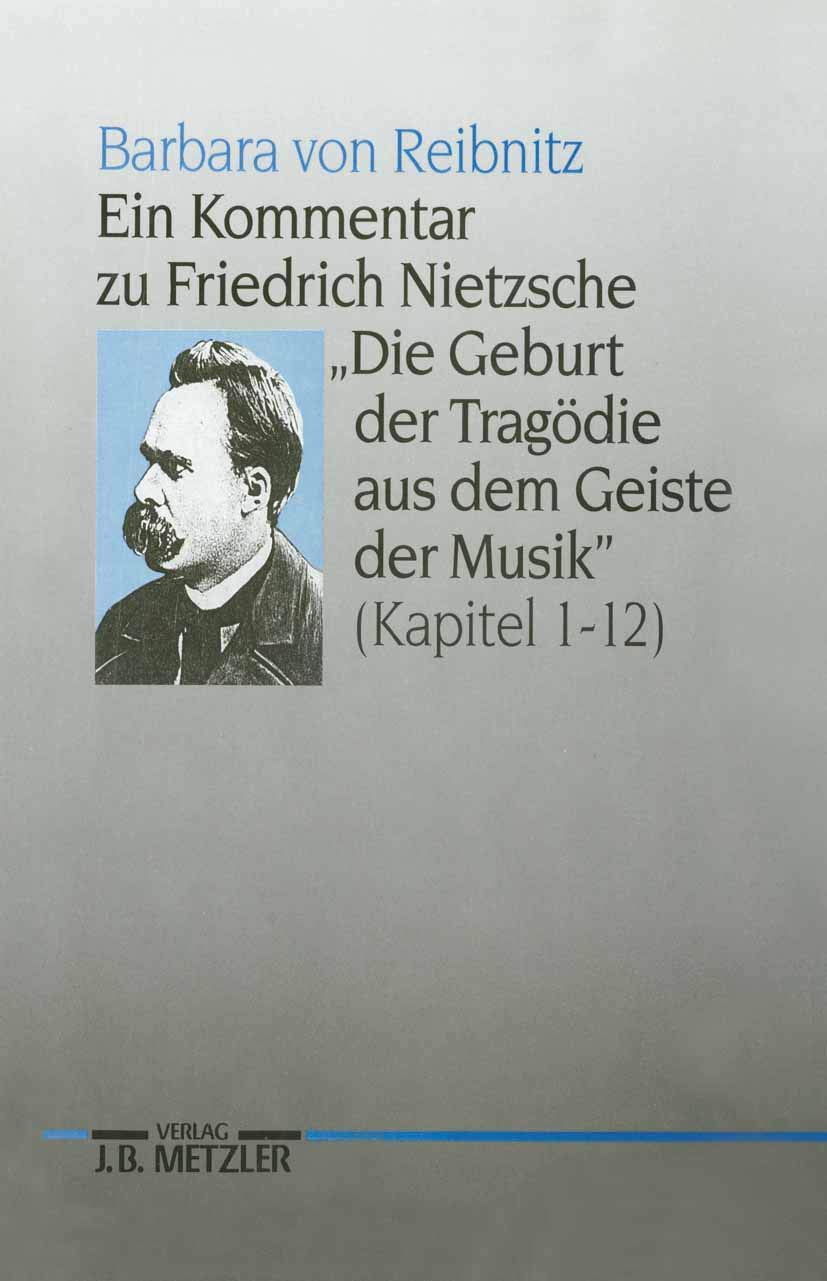 Barbara von Reibnitz
Ein Kommentar
zu Friedrich Nietzsche
„Die Geburt
der Tragödie
aus dem Geiste
der Musik"
(Kapitel 1-12)

VERLAG
J.B. METZLER